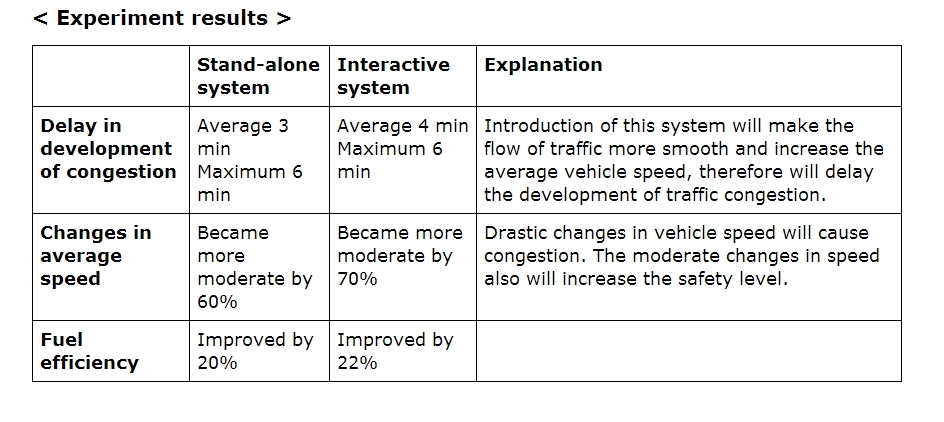 < Experiment results >

|  | Stand-alone system | Interactive system | Explanation |
|---|---|---|---|
| Delay in development of congestion | Average 3 min Maximum 6 min | Average 4 min Maximum 6 min | Introduction of this system will make the flow of traffic more smooth and increase the average vehicle speed, therefore will delay the development of traffic congestion. |
| Changes in average speed | Became more moderate by 60% | Became more moderate by 70% | Drastic changes in vehicle speed will cause congestion. The moderate changes in speed also will increase the safety level. |
| Fuel efficiency | Improved by 20% | Improved by 22% |  |